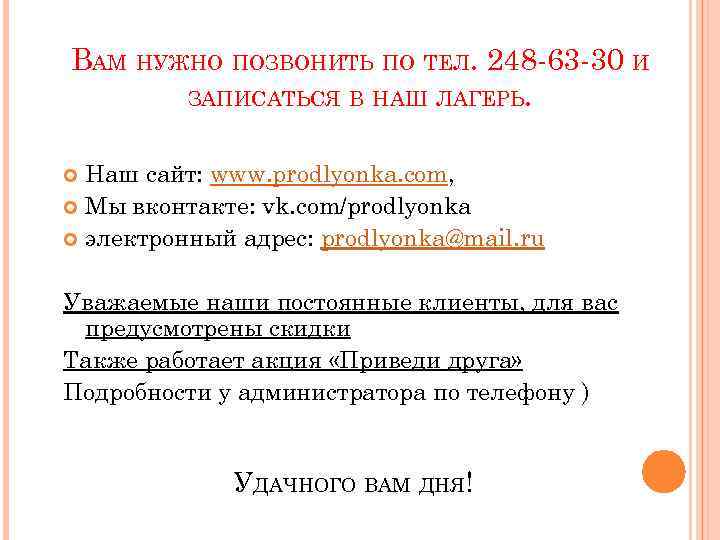 Вам нужно позвонить по тел. 248-63-30 и записаться в наш лагерь.

Наш сайт: www.prodlyonka.com,
Мы вконтакте: vk.com/prodlyonka
электронный адрес: prodlyonka@mail.ru

Уважаемые наши постоянные клиенты, для вас предусмотрены скидки
Также работает акция «Приведи друга»
Подробности у администратора по телефону )

Удачного вам дня!